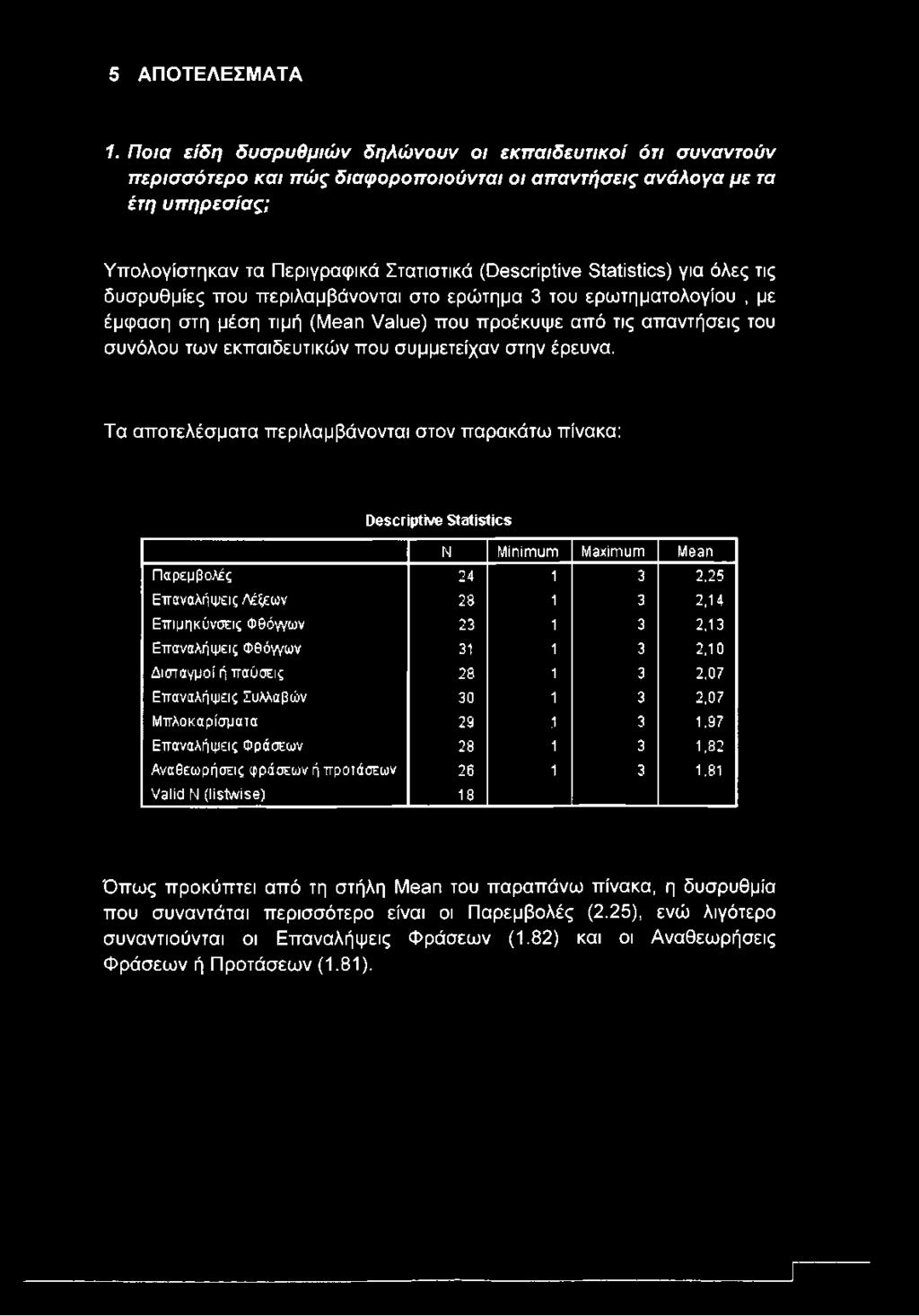 5 ΑΠΟΤΕΛΕΣΜΑΤΑ

1. Ποια είδη δυσρυθμιών δηλώνουν οι εκπαιδευτικοί ότι συναντούν περισσότερο και πώς διαφοροποιούνται οι απαντήσεις ανάλογα με τα έτη υπηρεσίας;

Υπολογίστηκαν τα Περιγραφικά Στατιστικά (Descriptive Statistics) για όλες τις δυσρυθμίες που περιλαμβάνονται στο ερώτημα 3 του ερωτηματολογίου , με έμφαση στη μέση τιμή (Mean Value) που προέκυψε από τις απαντήσεις του συνόλου των εκπαιδευτικών που συμμετείχαν στην έρευνα.

Τα αποτελέσματα περιλαμβάνονται στον παρακάτω πίνακα:

Descriptive Statistics

| | N | Minimum | Maximum | Mean |
|---|---|---|---|---|
| Παρεμβολές | 24 | 1 | 3 | 2,25 |
| Επαναλήψεις Λέξεων | 28 | 1 | 3 | 2,14 |
| Επιμηκύνσεις Φθόγγων | 23 | 1 | 3 | 2,13 |
| Επαναλήψεις Φθόγγων | 31 | 1 | 3 | 2,10 |
| Δισταγμοί ή παύσεις | 28 | 1 | 3 | 2,07 |
| Επαναλήψεις Συλλαβών | 30 | 1 | 3 | 2,07 |
| Μπλοκαρίσματα | 29 | 1 | 3 | 1,97 |
| Επαναλήψεις Φράσεων | 28 | 1 | 3 | 1,82 |
| Αναθεωρήσεις φράσεων ή προτάσεων | 26 | 1 | 3 | 1,81 |
| Valid N (listwise) | 18 | | | |

Όπως προκύπτει από τη στήλη Mean του παραπάνω πίνακα, η δυσρυθμία που συναντάται περισσότερο είναι οι Παρεμβολές (2.25), ενώ λιγότερο συναντιούνται οι Επαναλήψεις Φράσεων (1.82) και οι Αναθεωρήσεις Φράσεων ή Προτάσεων (1.81).